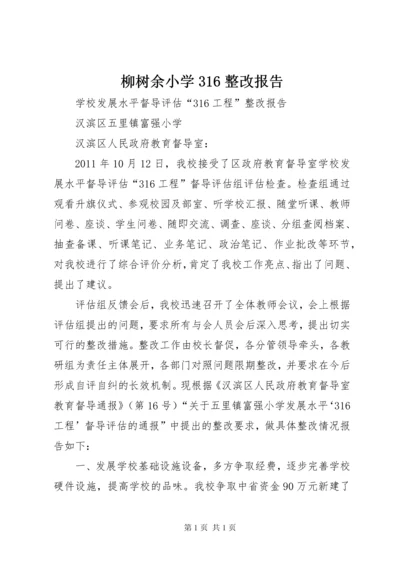 柳树余小学316整改报告

学校发展水平督导评估“316工程”整改报告

汉滨区五里镇富强小学

汉滨区人民政府教育督导室：

2011年10月12日，我校接受了区政府教育督导室学校发展水平督导评估“316工程”督导评估组评估检查。检查组通过观看升旗仪式、参观校园及部室、听学校汇报、随堂听课、教师问卷、座谈、学生问卷、随即交流、调查、座谈、分组查阅档案、抽查备课、听课笔记、业务笔记、政治笔记、作业批改等环节，对我校进行了综合评价分析，肯定了我校工作亮点、指出了问题、提出了建议。

评估组反馈会后，我校迅速召开了全体教师会议，会上根据评估组提出的问题，要求所有与会人员会后深入思考，提出切实可行的整改措施。整改工作由校长督促，各分管领导牵头，各教研组为责任主体展开，各部门对照问题限期整改，并要求在今后形成自评自纠的长效机制。现根据《汉滨区人民政府教育督导室教育督导通报》（第16号）“关于五里镇富强小学发展水平‘316工程’督导评估的通报”中提出的整改要求，做具体整改情况报告如下：

一、发展学校基础设施设备，多方争取经费，逐步完善学校硬件设施，提高学校的品味。我校争取中省资金90万元新建了

第1页 共1页